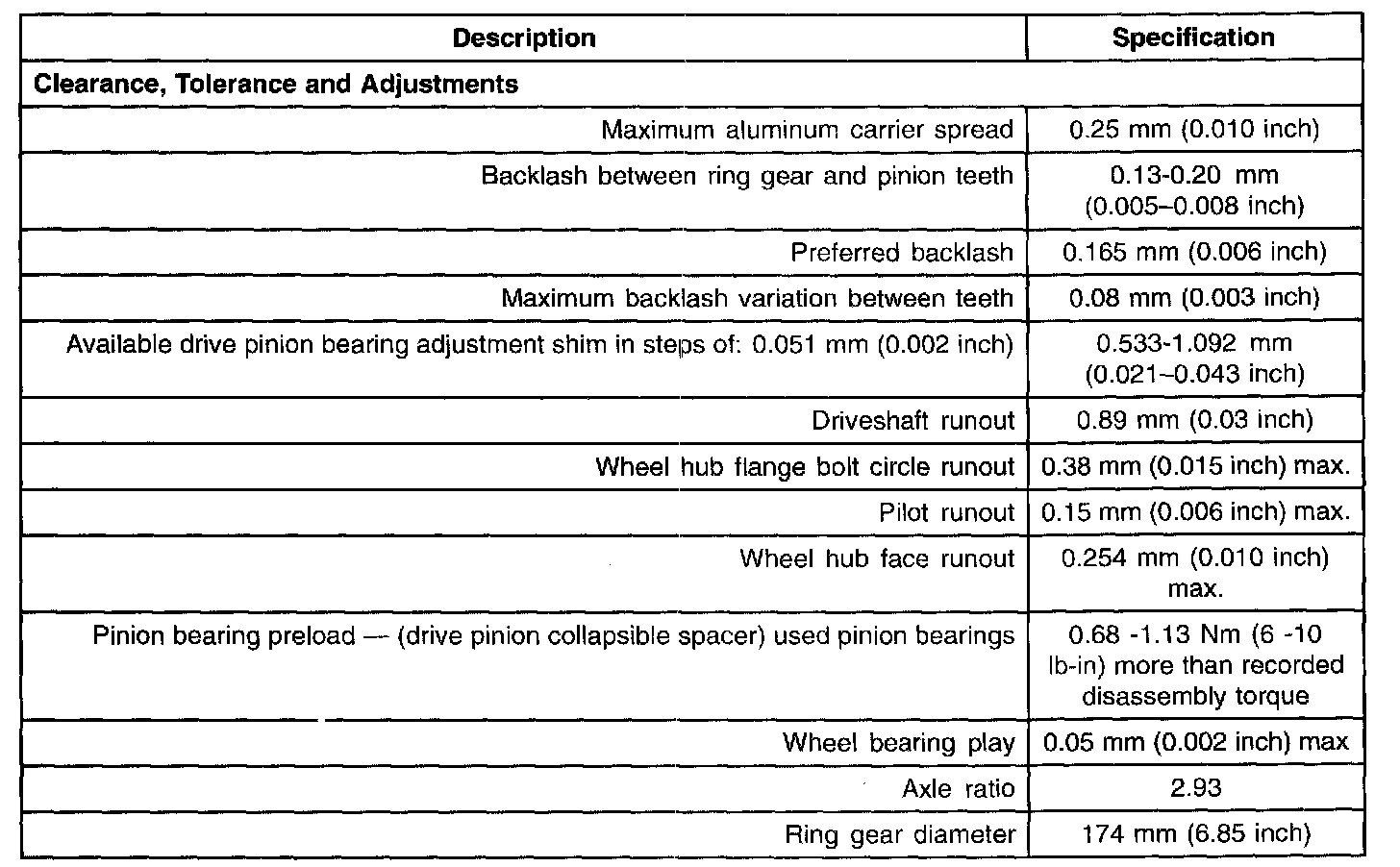 | Description | Specification |
|---|---|
| **Clearance, Tolerance and Adjustments** | |
| Maximum aluminum carrier spread | 0.25 mm (0.010 inch) |
| Backlash between ring gear and pinion teeth | 0.13-0.20 mm (0.005–0.008 inch) |
| Preferred backlash | 0.165 mm (0.006 inch) |
| Maximum backlash variation between teeth | 0.08 mm (0.003 inch) |
| Available drive pinion bearing adjustment shim in steps of: 0.051 mm (0.002 inch) | 0.533-1.092 mm (0.021–0.043 inch) |
| Driveshaft runout | 0.89 mm (0.03 inch) |
| Wheel hub flange bolt circle runout | 0.38 mm (0.015 inch) max. |
| Pilot runout | 0.15 mm (0.006 inch) max. |
| Wheel hub face runout | 0.254 mm (0.010 inch) max. |
| Pinion bearing preload — (drive pinion collapsible spacer) used pinion bearings | 0.68 -1.13 Nm (6 -10 lb-in) more than recorded disassembly torque |
| Wheel bearing play | 0.05 mm (0.002 inch) max |
| Axle ratio | 2.93 |
| Ring gear diameter | 174 mm (6.85 inch) |